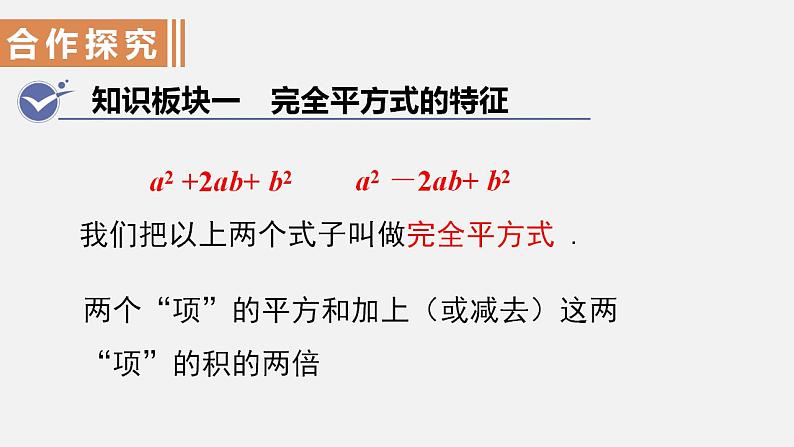 合作探究

知识板块一　完全平方式的特征

$a^2+2ab+b^2$　　$a^2-2ab+b^2$

我们把以上两个式子叫做完全平方式．

两个“项”的平方和加上（或减去）这两“项”的积的两倍